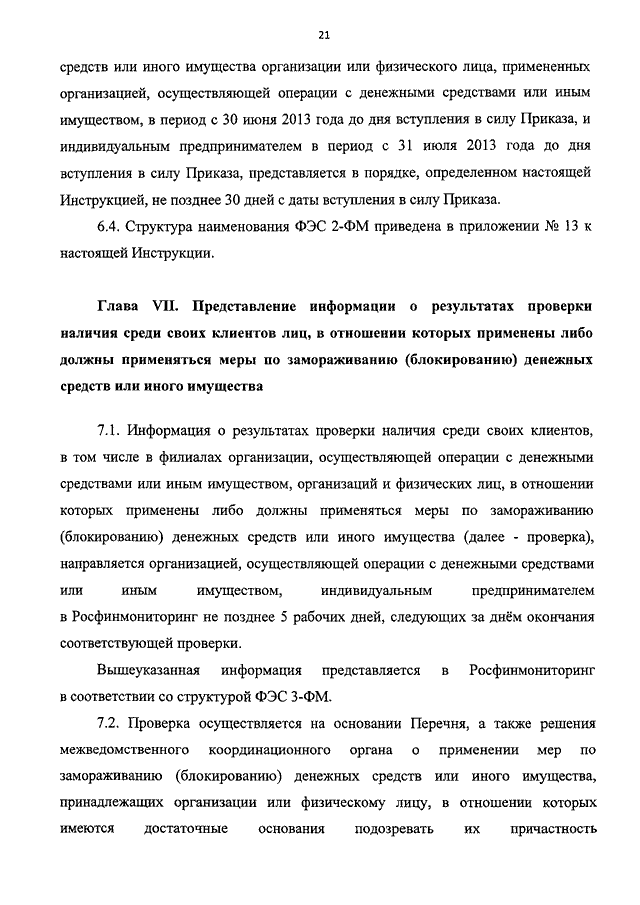 21

средств или иного имущества организации или физического лица, примененных организацией, осуществляющей операции с денежными средствами или иным имуществом, в период с 30 июня 2013 года до дня вступления в силу Приказа, и индивидуальным предпринимателем в период с 31 июля 2013 года до дня вступления в силу Приказа, представляется в порядке, определенном настоящей Инструкцией, не позднее 30 дней с даты вступления в силу Приказа.

6.4. Структура наименования ФЭС 2-ФМ приведена в приложении № 13 к настоящей Инструкции.

Глава VII. Представление информации о результатах проверки наличия среди своих клиентов лиц, в отношении которых применены либо должны применяться меры по замораживанию (блокированию) денежных средств или иного имущества

7.1. Информация о результатах проверки наличия среди своих клиентов, в том числе в филиалах организации, осуществляющей операции с денежными средствами или иным имуществом, организаций и физических лиц, в отношении которых применены либо должны применяться меры по замораживанию (блокированию) денежных средств или иного имущества (далее - проверка), направляется организацией, осуществляющей операции с денежными средствами или иным имуществом, индивидуальным предпринимателем в Росфинмониторинг не позднее 5 рабочих дней, следующих за днём окончания соответствующей проверки.

Вышеуказанная информация представляется в Росфинмониторинг в соответствии со структурой ФЭС 3-ФМ.

7.2. Проверка осуществляется на основании Перечня, а также решения межведомственного координационного органа о применении мер по замораживанию (блокированию) денежных средств или иного имущества, принадлежащих организации или физическому лицу, в отношении которых имеются достаточные основания подозревать их причастность